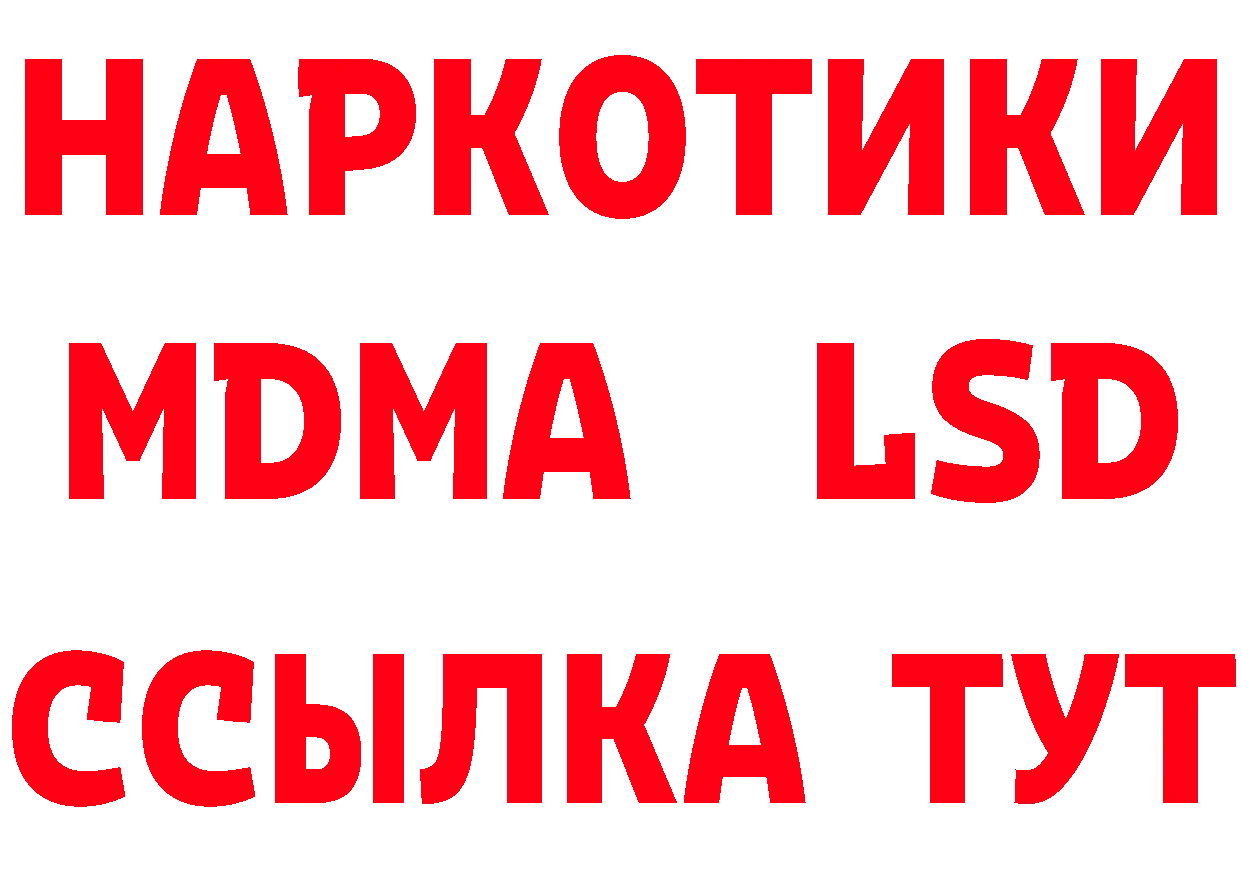 НАРКОТИКИ
MDMA LSD
ССЫЛКА ТУТ